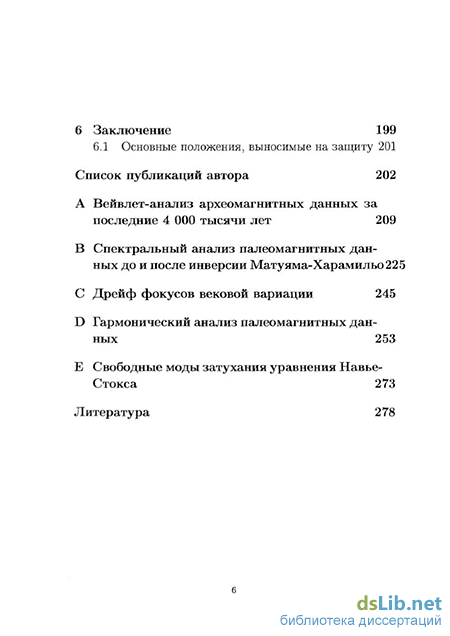 6 Заключение 199
6.1 Основные положения, выносимые на защиту 201

Список публикаций автора 202

A Вейвлет-анализ археомагнитных данных за последние 4 000 тысячи лет 209

B Спектральный анализ палеомагнитных данных до и после инверсии Матуяма-Харамильо 225

C Дрейф фокусов вековой вариации 245

D Гармонический анализ палеомагнитных данных 253

E Свободные моды затухания уравнения Навье-Стокса 273

Литература 278

6

dsLib.net
библиотека диссертаций